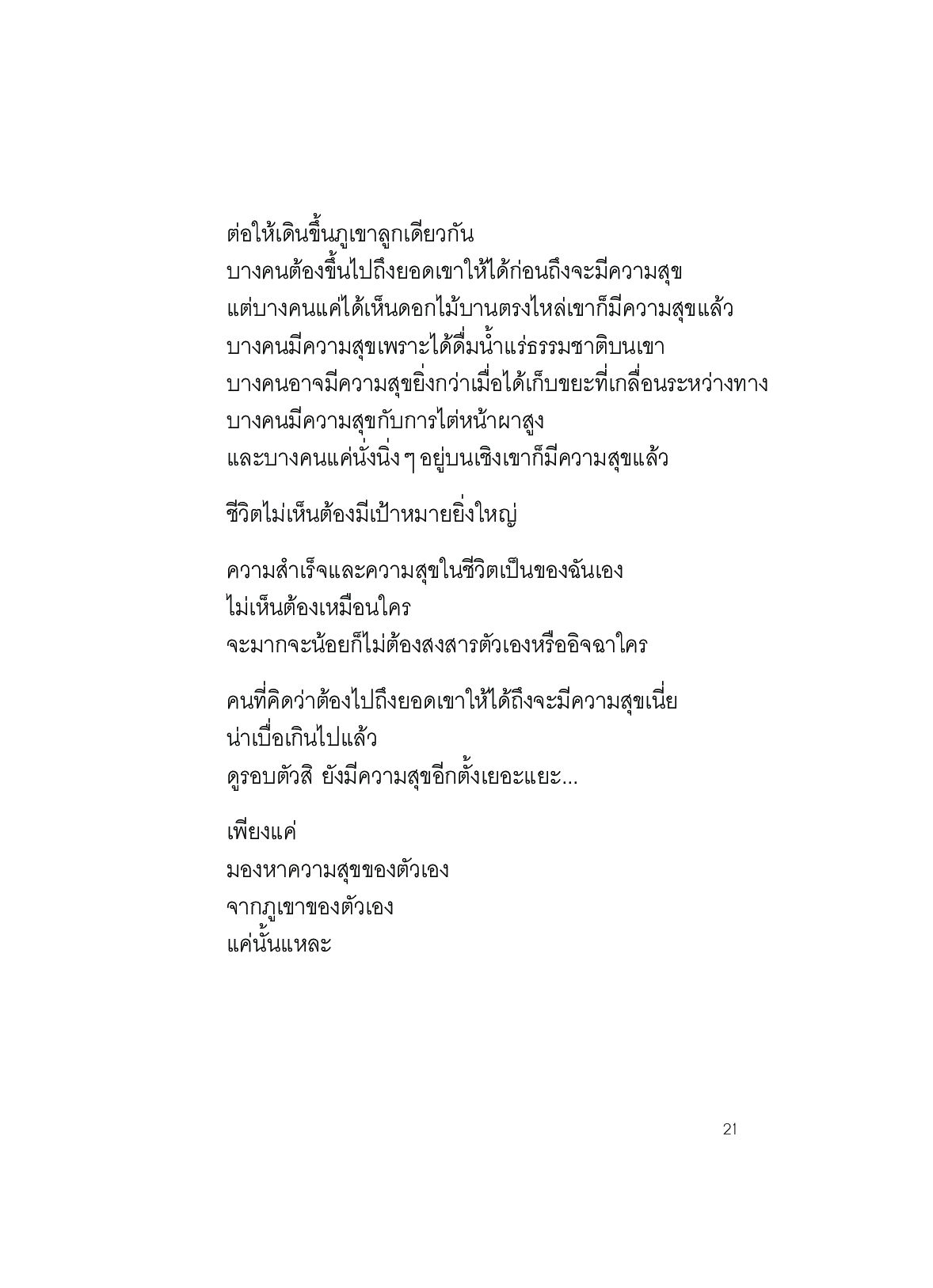 ต่อให้เดินขึ้นภูเขาลูกเดียวกัน
บางคนต้องขึ้นไปถึงยอดเขาให้ได้ก่อนถึงจะมีความสุข
แต่บางคนแค่ได้เห็นดอกไม้บานตรงไหล่เขาก็มีความสุขแล้ว
บางคนมีความสุขเพราะได้ดื่มน้ำแร่ธรรมชาติบนเขา
บางคนอาจมีความสุขยิ่งกว่าเมื่อได้เก็บขยะที่เกลื่อนระหว่างทาง
บางคนมีความสุขกับการไต่หน้าผาสูง
และบางคนแค่นั่งนิ่ง ๆ อยู่บนเชิงเขาก็มีความสุขแล้ว

ชีวิตไม่เห็นต้องมีเป้าหมายยิ่งใหญ่

ความสำเร็จและความสุขในชีวิตเป็นของฉันเอง
ไม่เห็นต้องเหมือนใคร
จะมากจะน้อยก็ไม่ต้องสงสารตัวเองหรืออิจฉาใคร

คนที่คิดว่าต้องไปถึงยอดเขาให้ได้ถึงจะมีความสุขเนี่ย
น่าเบื่อเกินไปแล้ว
ดูรอบตัวสิ ยังมีความสุขอีกตั้งเยอะแยะ...

เพียงแค่
มองหาความสุขของตัวเอง
จากภูเขาของตัวเอง
แค่นั้นแหละ

21